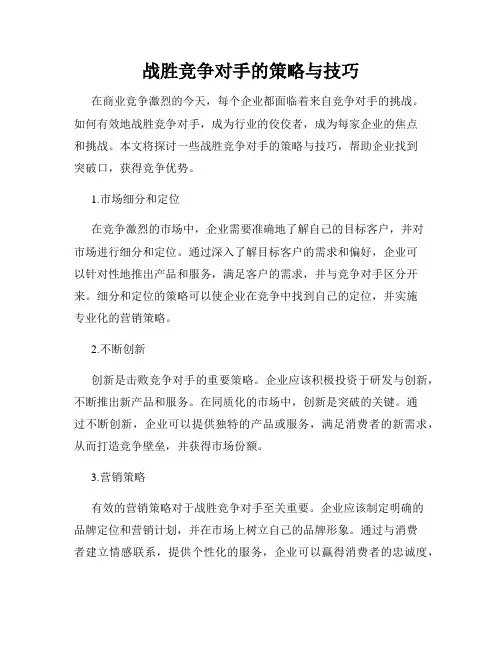 战胜竞争对手的策略与技巧

在商业竞争激烈的今天，每个企业都面临着来自竞争对手的挑战。如何有效地战胜竞争对手，成为行业的佼佼者，成为每家企业的焦点和挑战。本文将探讨一些战胜竞争对手的策略与技巧，帮助企业找到突破口，获得竞争优势。

1.市场细分和定位

在竞争激烈的市场中，企业需要准确地了解自己的目标客户，并对市场进行细分和定位。通过深入了解目标客户的需求和偏好，企业可以针对性地推出产品和服务，满足客户的需求，并与竞争对手区分开来。细分和定位的策略可以使企业在竞争中找到自己的定位，并实施专业化的营销策略。

2.不断创新

创新是击败竞争对手的重要策略。企业应该积极投资于研发与创新，不断推出新产品和服务。在同质化的市场中，创新是突破的关键。通过不断创新，企业可以提供独特的产品或服务，满足消费者的新需求，从而打造竞争壁垒，并获得市场份额。

3.营销策略

有效的营销策略对于战胜竞争对手至关重要。企业应该制定明确的品牌定位和营销计划，并在市场上树立自己的品牌形象。通过与消费者建立情感联系，提供个性化的服务，企业可以赢得消费者的忠诚度，